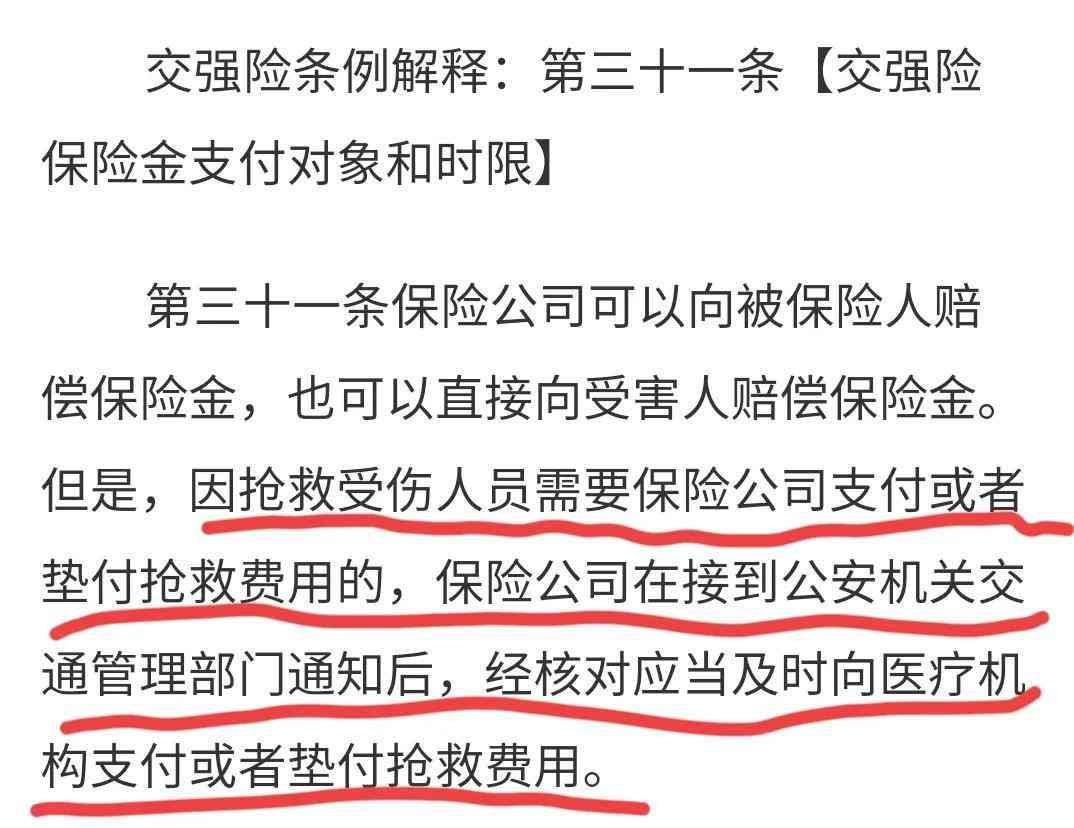 交强险条例解释：第三十一条【交强险保险金支付对象和时限】

第三十一条保险公司可以向被保险人赔偿保险金，也可以直接向受害人赔偿保险金。但是，因抢救受伤人员需要保险公司支付或者垫付抢救费用的，保险公司在接到公安机关交通管理部门通知后，经核对应当及时向医疗机构支付或者垫付抢救费用。